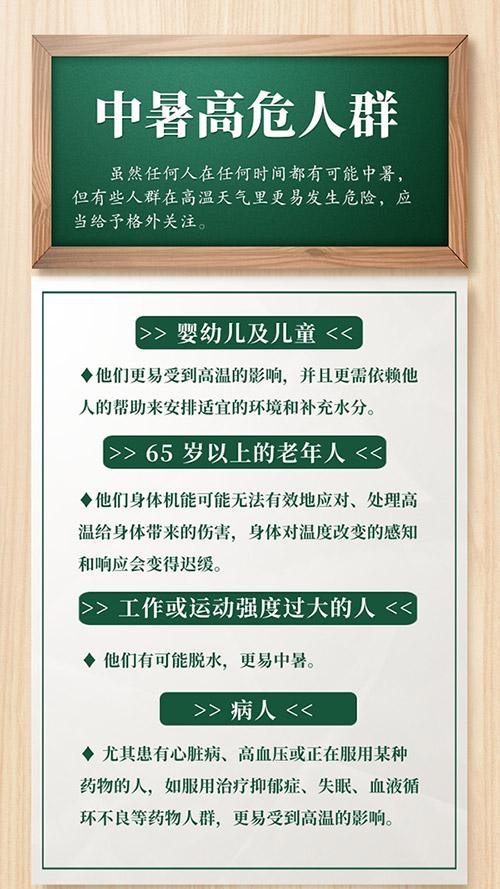 中暑高危人群

虽然任何人在任何时间都有可能中暑，但有些人群在高温天气里更易发生危险，应当给予格外关注。

>> 婴幼儿及儿童 <<

◆他们更易受到高温的影响，并且更需依赖他人的帮助来安排适宜的环境和补充水分。

>> 65 岁以上的老年人 <<

◆他们身体机能可能无法有效地应对、处理高温给身体带来的伤害，身体对温度改变的感知和响应会变得迟缓。

>> 工作或运动强度过大的人 <<

◆ 他们有可能脱水，更易中暑。

>> 病人 <<

◆ 尤其患有心脏病、高血压或正在服用某种药物的人，如服用治疗抑郁症、失眠、血液循环不良等药物人群，更易受到高温的影响。